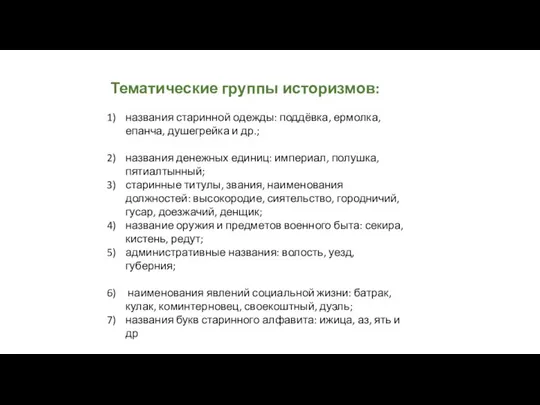 Тематические группы историзмов:

1) названия старинной одежды: поддёвка, ермолка, епанча, душегрейка и др.;

2) названия денежных единиц: империал, полушка, пятиалтынный;
3) старинные титулы, звания, наименования должностей: высокородие, сиятельство, городничий, гусар, доезжачий, денщик;
4) название оружия и предметов военного быта: секира, кистень, редут;
5) административные названия: волость, уезд, губерния;

6) наименования явлений социальной жизни: батрак, кулак, коминтерновец, своекоштный, дуэль;
7) названия букв старинного алфавита: ижица, аз, ять и др